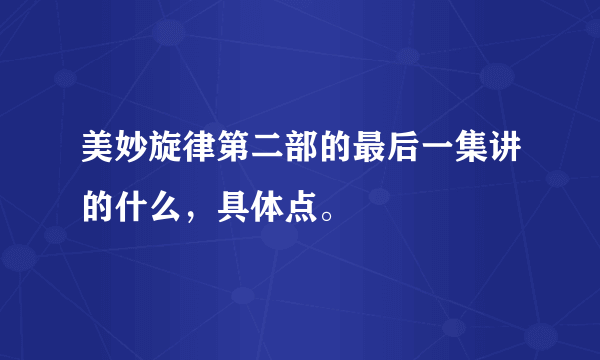 美妙旋律第二部的最后一集讲的什么，具体点。